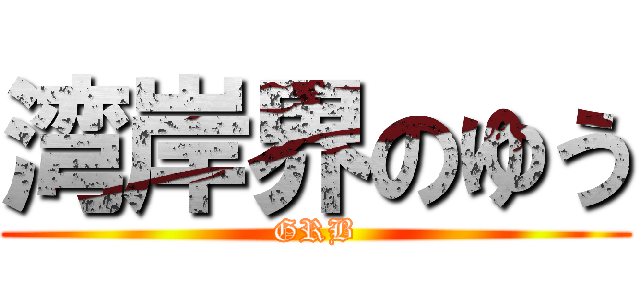 湾岸界のゆう
GRB